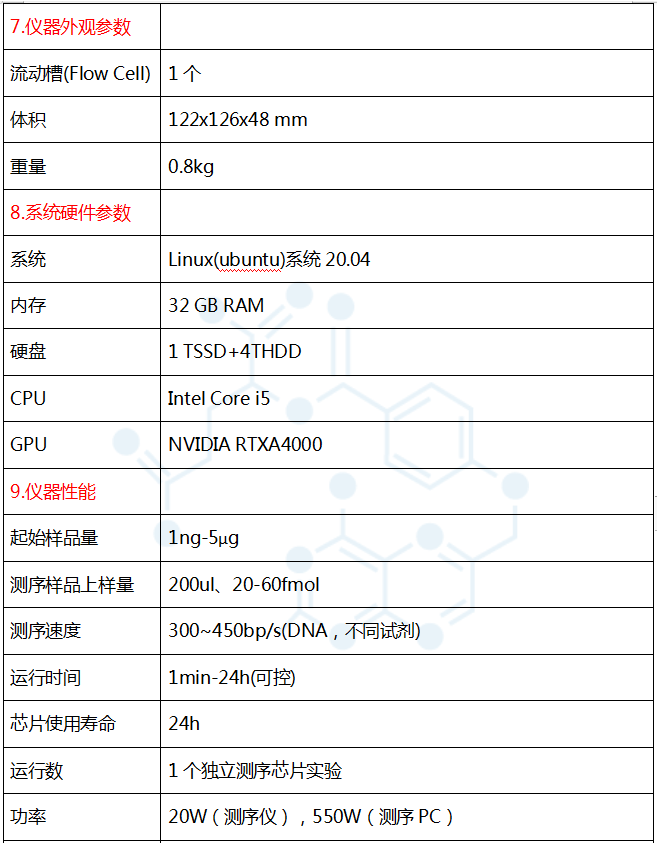 | 7.仪器外观参数 | |
|---|---|
| 流动槽(Flow Cell) | 1 个 |
| 体积 | 122x126x48 mm |
| 重量 | 0.8kg |
| 8.系统硬件参数 | |
| 系统 | Linux(ubuntu)系统 20.04 |
| 内存 | 32 GB RAM |
| 硬盘 | 1 TSSD+4THDD |
| CPU | Intel Core i5 |
| GPU | NVIDIA RTXA4000 |
| 9.仪器性能 | |
| 起始样品量 | 1ng-5μg |
| 测序样品上样量 | 200ul、20-60fmol |
| 测序速度 | 300~450bp/s(DNA，不同试剂) |
| 运行时间 | 1min-24h(可控) |
| 芯片使用寿命 | 24h |
| 运行数 | 1 个独立测序芯片实验 |
| 功率 | 20W（测序仪），550W（测序 PC） |